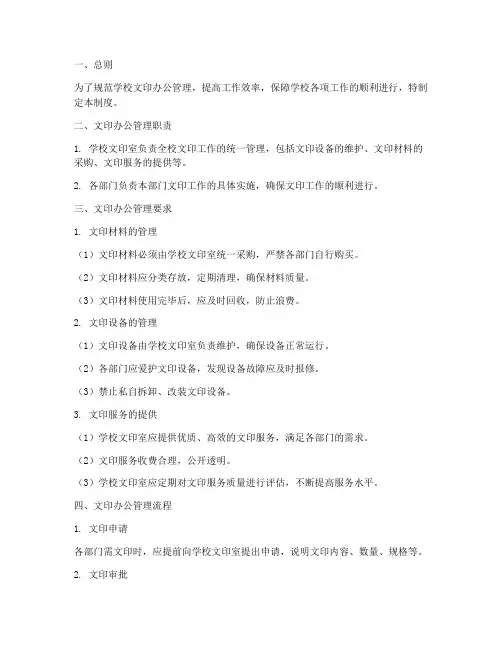 一、总则

为了规范学校文印办公管理，提高工作效率，保障学校各项工作的顺利进行，特制定本制度。

二、文印办公管理职责

1. 学校文印室负责全校文印工作的统一管理，包括文印设备的维护、文印材料的采购、文印服务的提供等。

2. 各部门负责本部门文印工作的具体实施，确保文印工作的顺利进行。

三、文印办公管理要求

1. 文印材料的管理

（1）文印材料必须由学校文印室统一采购，严禁各部门自行购买。

（2）文印材料应分类存放，定期清理，确保材料质量。

（3）文印材料使用完毕后，应及时回收，防止浪费。

2. 文印设备的管理

（1）文印设备由学校文印室负责维护，确保设备正常运行。

（2）各部门应爱护文印设备，发现设备故障应及时报修。

（3）禁止私自拆卸、改装文印设备。

3. 文印服务的提供

（1）学校文印室应提供优质、高效的文印服务，满足各部门的需求。

（2）文印服务收费合理，公开透明。

（3）学校文印室应定期对文印服务质量进行评估，不断提高服务水平。

四、文印办公管理流程

1. 文印申请

各部门需文印时，应提前向学校文印室提出申请，说明文印内容、数量、规格等。

2. 文印审批